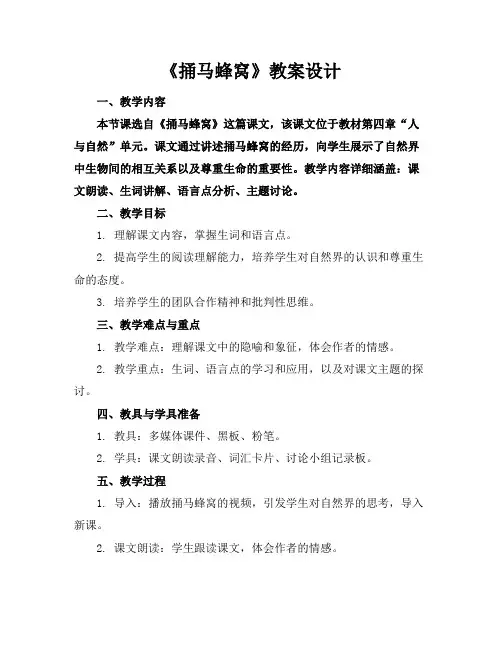 《捅马蜂窝》教案设计

一、教学内容

本节课选自《捅马蜂窝》这篇课文，该课文位于教材第四章“人与自然”单元。课文通过讲述捅马蜂窝的经历，向学生展示了自然界中生物间的相互关系以及尊重生命的重要性。教学内容详细涵盖：课文朗读、生词讲解、语言点分析、主题讨论。

二、教学目标

1. 理解课文内容，掌握生词和语言点。

2. 提高学生的阅读理解能力，培养学生对自然界的认识和尊重生命的态度。

3. 培养学生的团队合作精神和批判性思维。

三、教学难点与重点

1. 教学难点：理解课文中的隐喻和象征，体会作者的情感。

2. 教学重点：生词、语言点的学习和应用，以及对课文主题的探讨。

四、教具与学具准备

1. 教具：多媒体课件、黑板、粉笔。

2. 学具：课文朗读录音、词汇卡片、讨论小组记录板。

五、教学过程

1. 导入：播放捅马蜂窝的视频，引发学生对自然界的思考，导入新课。

2. 课文朗读：学生跟读课文，体会作者的情感。